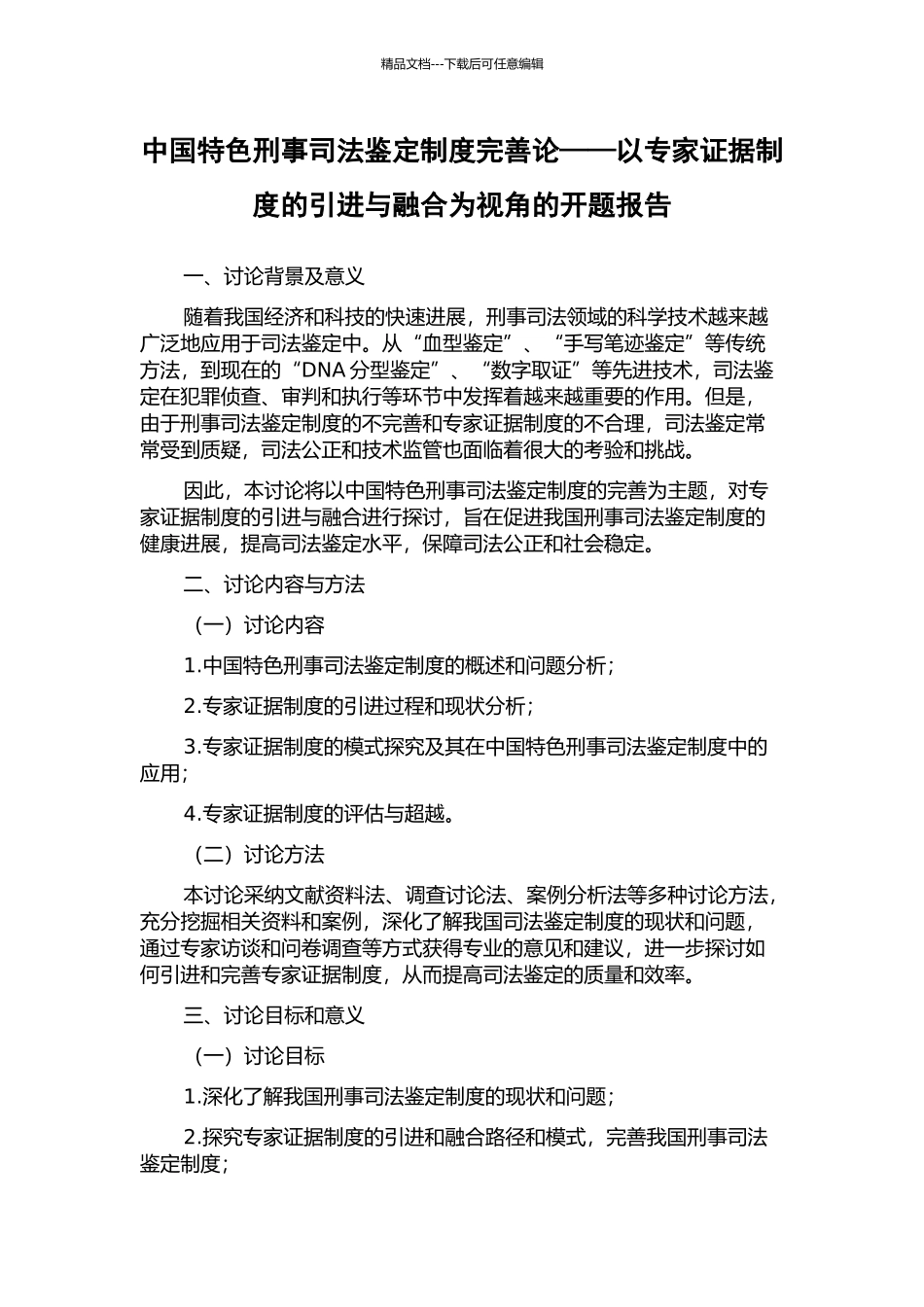 精品文档---下载后可任意编辑

中国特色刑事司法鉴定制度完善论——以专家证据制度的引进与融合为视角的开题报告

一、讨论背景及意义

随着我国经济和科技的快速进展，刑事司法领域的科学技术越来越广泛地应用于司法鉴定中。从“血型鉴定”、“手写笔迹鉴定”等传统方法，到现在的“DNA分型鉴定”、“数字取证”等先进技术，司法鉴定在犯罪侦查、审判和执行等环节中发挥着越来越重要的作用。但是，由于刑事司法鉴定制度的不完善和专家证据制度的不合理，司法鉴定常常受到质疑，司法公正和技术监管也面临着很大的考验和挑战。

因此，本讨论将以中国特色刑事司法鉴定制度的完善为主题，对专家证据制度的引进与融合进行探讨，旨在促进我国刑事司法鉴定制度的健康进展，提高司法鉴定水平，保障司法公正和社会稳定。

二、讨论内容与方法

（一）讨论内容

1.中国特色刑事司法鉴定制度的概述和问题分析；

2.专家证据制度的引进过程和现状分析；

3.专家证据制度的模式探究及其在中国特色刑事司法鉴定制度中的应用；

4.专家证据制度的评估与超越。

（二）讨论方法

本讨论采纳文献资料法、调查讨论法、案例分析法等多种讨论方法，充分挖掘相关资料和案例，深化了解我国司法鉴定制度的现状和问题，通过专家访谈和问卷调查等方式获得专业的意见和建议，进一步探讨如何引进和完善专家证据制度，从而提高司法鉴定的质量和效率。

三、讨论目标和意义

（一）讨论目标

1.深化了解我国刑事司法鉴定制度的现状和问题；

2.探究专家证据制度的引进和融合路径和模式，完善我国刑事司法鉴定制度；